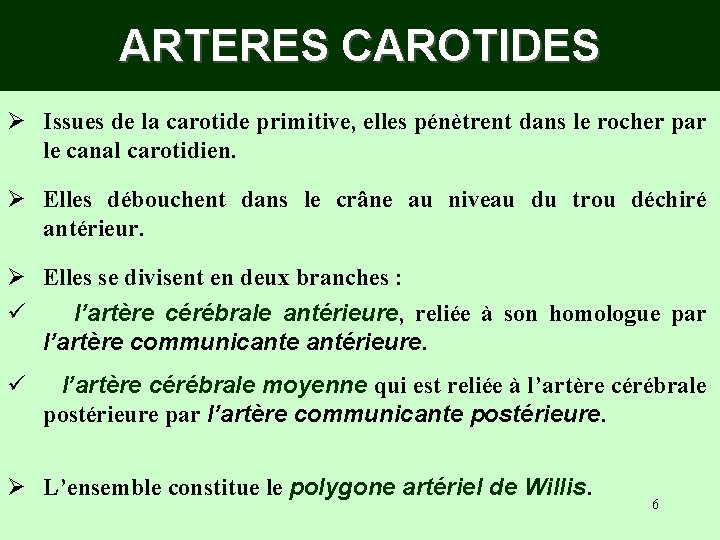 ARTERES CAROTIDES

➢ Issues de la carotide primitive, elles pénètrent dans le rocher par le canal carotidien.

➢ Elles débouchent dans le crâne au niveau du trou déchiré antérieur.

➢ Elles se divisent en deux branches :

✓ l'artère cérébrale antérieure, reliée à son homologue par l'artère communicante antérieure.

✓ l'artère cérébrale moyenne qui est reliée à l'artère cérébrale postérieure par l'artère communicante postérieure.

➢ L'ensemble constitue le polygone artériel de Willis.

6